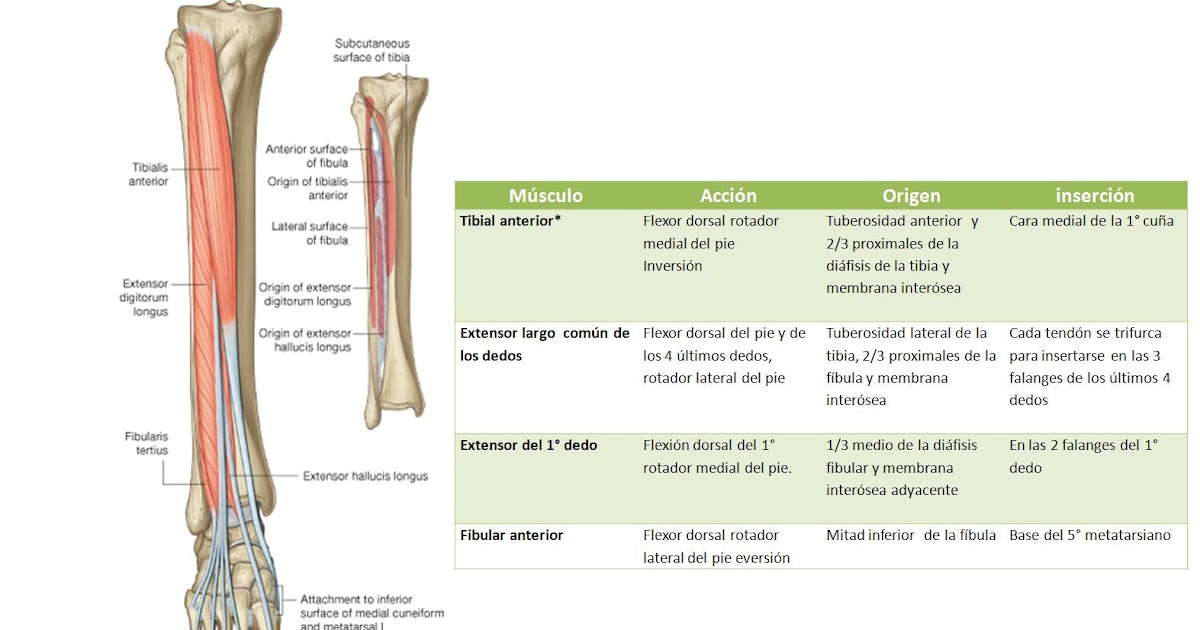 Subcutaneous surface of tibia

Anterior surface of fibula

Origin of tibialis anterior

Lateral surface of fibula

Origin of extensor digitorum longus

Origin of extensor hallucis longus

Tibialis anterior

Extensor digitorum longus

Fibularis tertius

Extensor hallucis longus

Attachment to inferior surface of medial cuneiform and metatarsal I

| Músculo | Acción | Origen | inserción |
|---|---|---|---|
| Tibial anterior* | Flexor dorsal rotador medial del pie Inversión | Tuberosidad anterior y 2/3 proximales de la diáfisis de la tibia y membrana interósea | Cara medial de la 1° cuña |
| Extensor largo común de los dedos | Flexor dorsal del pie y de los 4 últimos dedos, rotador lateral del pie | Tuberosidad lateral de la tibia, 2/3 proximales de la fíbula y membrana interósea | Cada tendón se trifurca para insertarse en las 3 falanges de los últimos 4 dedos |
| Extensor del 1° dedo | Flexión dorsal del 1° rotador medial del pie. | 1/3 medio de la diáfisis fibular y membrana interósea adyacente | En las 2 falanges del 1° dedo |
| Fibular anterior | Flexor dorsal rotador lateral del pie eversión | Mitad inferior de la fíbula | Base del 5° metatarsiano |